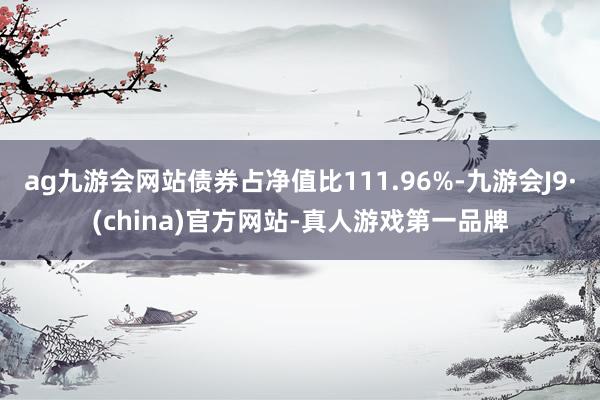 ag九游会网站债券占净值比111.96%-九游会J9·(china)官方网站-真人游戏第一品牌